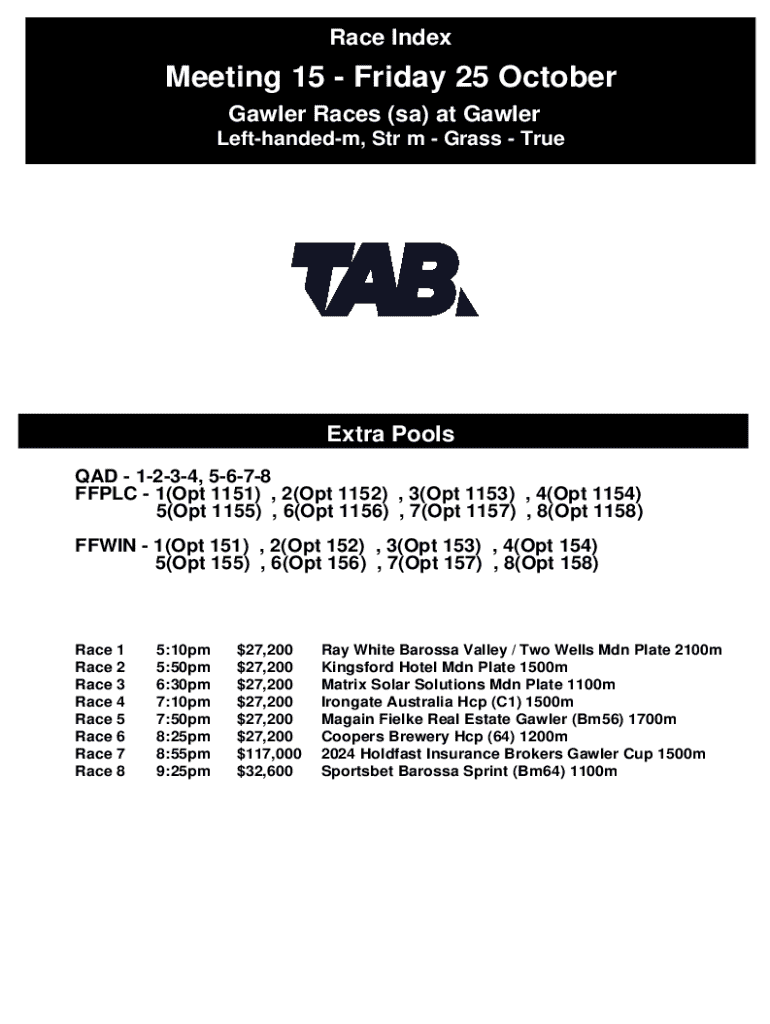 Race Index

Meeting 15 - Friday 25 October

Gawler Races (sa) at Gawler

Left-handed-m, Str m - Grass - True

TAB

Extra Pools

QAD - 1-2-3-4, 5-6-7-8
FFPLC - 1(Opt 1151) , 2(Opt 1152) , 3(Opt 1153) , 4(Opt 1154)
5(Opt 1155) , 6(Opt 1156) , 7(Opt 1157) , 8(Opt 1158)

FFWIN - 1(Opt 151) , 2(Opt 152) , 3(Opt 153) , 4(Opt 154)
5(Opt 155) , 6(Opt 156) , 7(Opt 157) , 8(Opt 158)

| Race 1 | 5:10pm | $27,200 | Ray White Barossa Valley / Two Wells Mdn Plate 2100m |
|---|---|---|---|
| Race 2 | 5:50pm | $27,200 | Kingsford Hotel Mdn Plate 1500m |
| Race 3 | 6:30pm | $27,200 | Matrix Solar Solutions Mdn Plate 1100m |
| Race 4 | 7:10pm | $27,200 | Irongate Australia Hcp (C1) 1500m |
| Race 5 | 7:50pm | $27,200 | Magain Fielke Real Estate Gawler (Bm56) 1700m |
| Race 6 | 8:25pm | $27,200 | Coopers Brewery Hcp (64) 1200m |
| Race 7 | 8:55pm | $117,000 | 2024 Holdfast Insurance Brokers Gawler Cup 1500m |
| Race 8 | 9:25pm | $32,600 | Sportsbet Barossa Sprint (Bm64) 1100m |